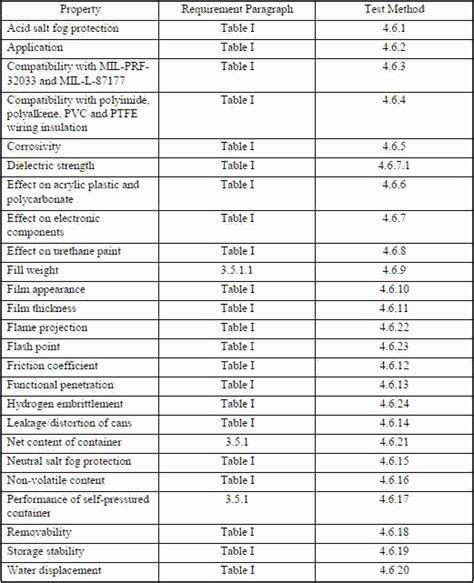 | Property | Requirement Paragraph | Test Method |
|---|---|---|
| Acid salt fog protection | Table I | 4.6.1 |
| Application | Table I | 4.6.2 |
| Compatibility with MIL-PRF-32033 and MIL-L-87177 | Table I | 4.6.3 |
| Compatibility with polyimide, polyalkene, PVC and PTFE wiring insulation | Table I | 4.6.4 |
| Corrosivity | Table I | 4.6.5 |
| Dielectric strength | Table I | 4.6.7.1 |
| Effect on acrylic plastic and polycarbonate | Table I | 4.6.6 |
| Effect on electronic components | Table I | 4.6.7 |
| Effect on urethane paint | Table I | 4.6.8 |
| Fill weight | 3.5.1.1 | 4.6.9 |
| Film appearance | Table I | 4.6.10 |
| Film thickness | Table I | 4.6.11 |
| Flame projection | Table I | 4.6.22 |
| Flash point | Table I | 4.6.23 |
| Friction coefficient | Table I | 4.6.12 |
| Functional penetration | Table I | 4.6.13 |
| Hydrogen embrittlement | Table I | 4.6.24 |
| Leakage/distortion of cans | Table I | 4.6.14 |
| Net content of container | 3.5.1 | 4.6.21 |
| Neutral salt fog protection | Table I | 4.6.15 |
| Non-volatile content | Table I | 4.6.16 |
| Performance of self-pressured container | 3.5.1 | 4.6.17 |
| Removability | Table I | 4.6.18 |
| Storage stability | Table I | 4.6.19 |
| Water displacement | Table I | 4.6.20 |